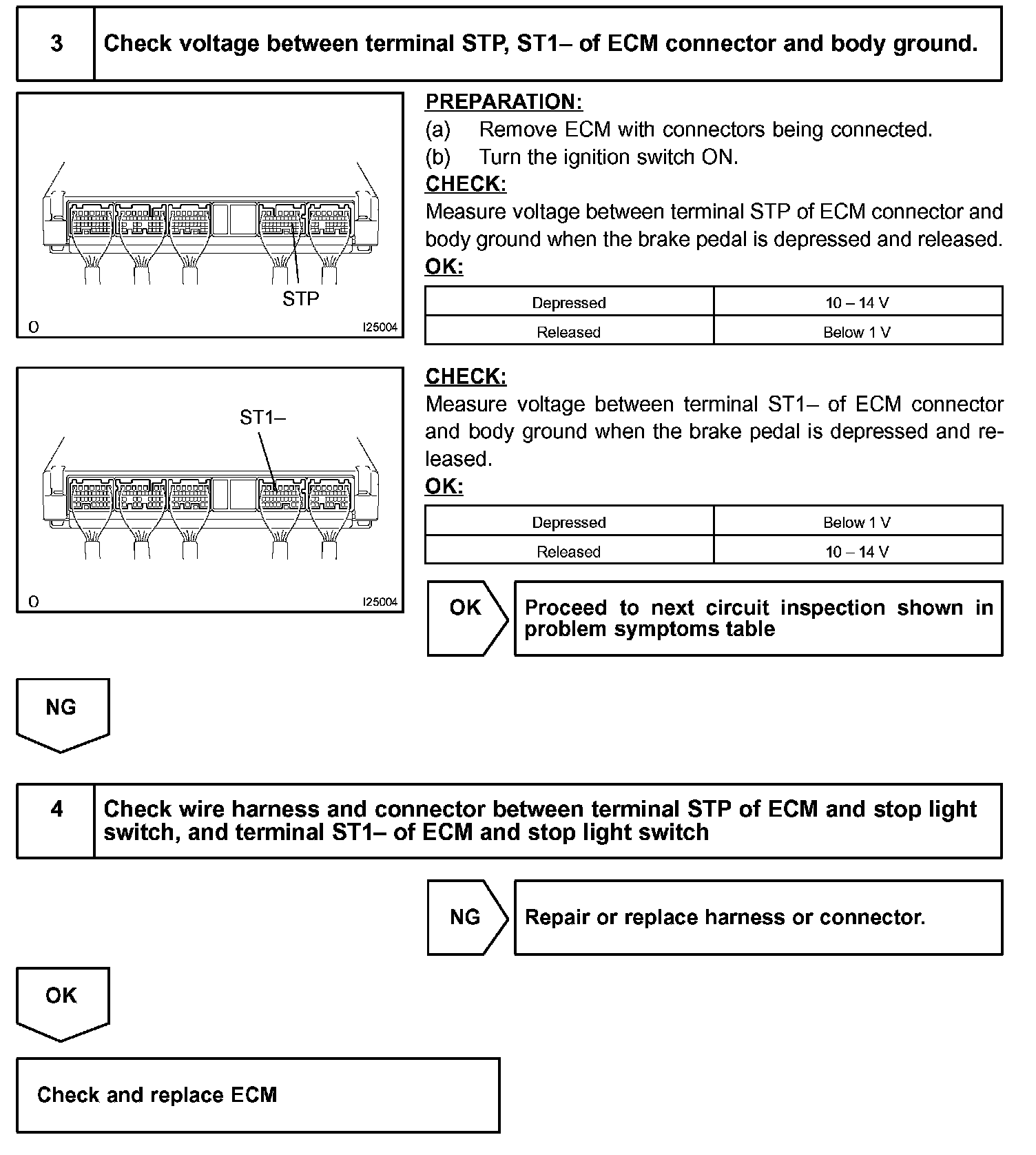 | 3 | Check voltage between terminal STP, ST1– of ECM connector and body ground. |
|---|---|

STP

O I25004

PREPARATION:
(a) Remove ECM with connectors being connected.
(b) Turn the ignition switch ON.
CHECK:
Measure voltage between terminal STP of ECM connector and body ground when the brake pedal is depressed and released.
OK:

| Depressed | 10 – 14 V |
|---|---|
| Released | Below 1 V |

ST1–

O I25004

CHECK:
Measure voltage between terminal ST1– of ECM connector and body ground when the brake pedal is depressed and released.
OK:

| Depressed | Below 1 V |
|---|---|
| Released | 10 – 14 V |

OK

Proceed to next circuit inspection shown in problem symptoms table

NG

| 4 | Check wire harness and connector between terminal STP of ECM and stop light switch, and terminal ST1– of ECM and stop light switch |
|---|---|

NG

Repair or replace harness or connector.

OK

Check and replace ECM